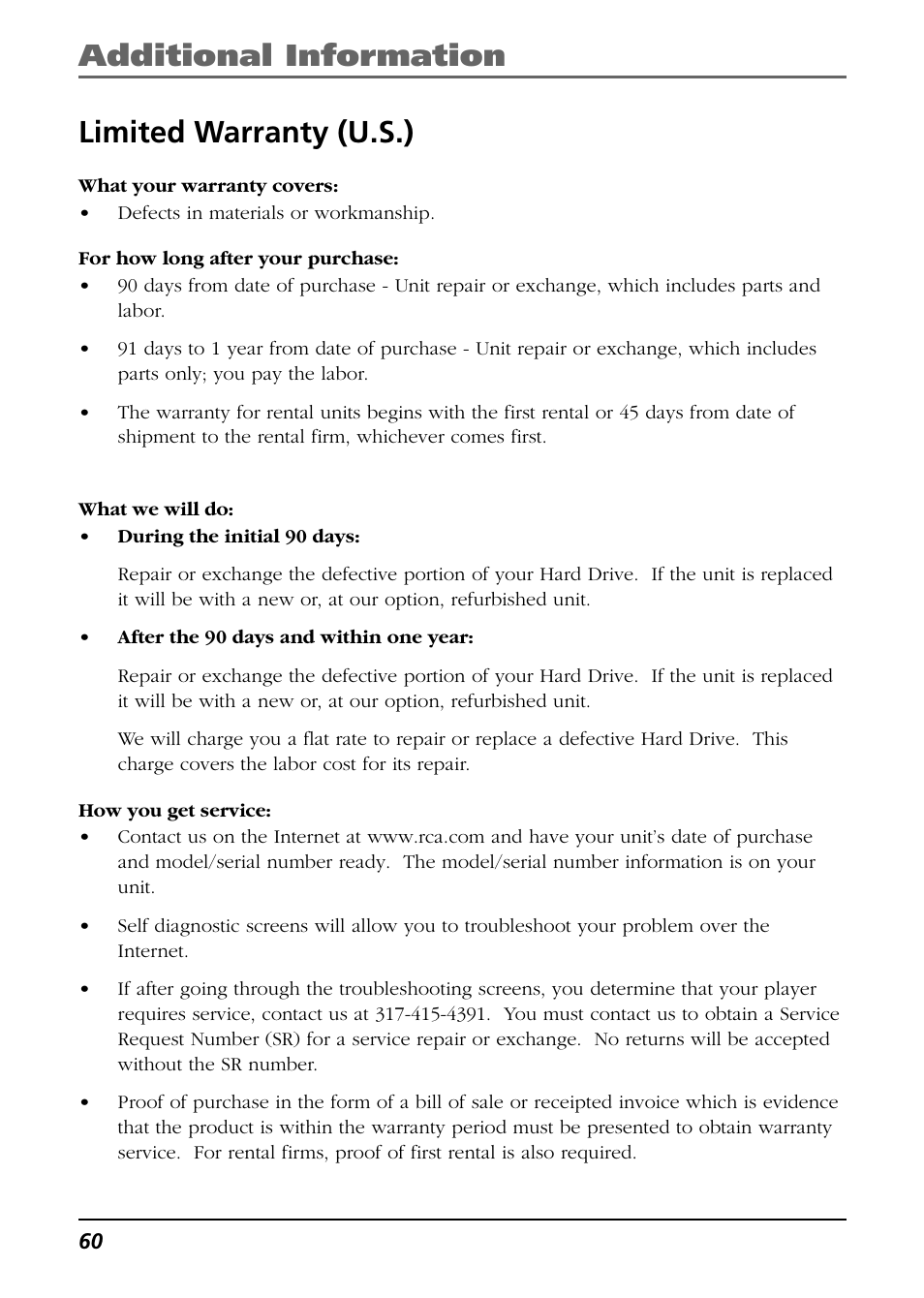 Additional Information

Limited Warranty (U.S.)

What your warranty covers:
• Defects in materials or workmanship.

For how long after your purchase:
• 90 days from date of purchase - Unit repair or exchange, which includes parts and labor.
• 91 days to 1 year from date of purchase - Unit repair or exchange, which includes parts only; you pay the labor.
• The warranty for rental units begins with the first rental or 45 days from date of shipment to the rental firm, whichever comes first.

What we will do:
• During the initial 90 days:

Repair or exchange the defective portion of your Hard Drive. If the unit is replaced it will be with a new or, at our option, refurbished unit.

• After the 90 days and within one year:

Repair or exchange the defective portion of your Hard Drive. If the unit is replaced it will be with a new or, at our option, refurbished unit.

We will charge you a flat rate to repair or replace a defective Hard Drive. This charge covers the labor cost for its repair.

How you get service:
• Contact us on the Internet at www.rca.com and have your unit's date of purchase and model/serial number ready. The model/serial number information is on your unit.
• Self diagnostic screens will allow you to troubleshoot your problem over the Internet.
• If after going through the troubleshooting screens, you determine that your player requires service, contact us at 317-415-4391. You must contact us to obtain a Service Request Number (SR) for a service repair or exchange. No returns will be accepted without the SR number.
• Proof of purchase in the form of a bill of sale or receipted invoice which is evidence that the product is within the warranty period must be presented to obtain warranty service. For rental firms, proof of first rental is also required.

60